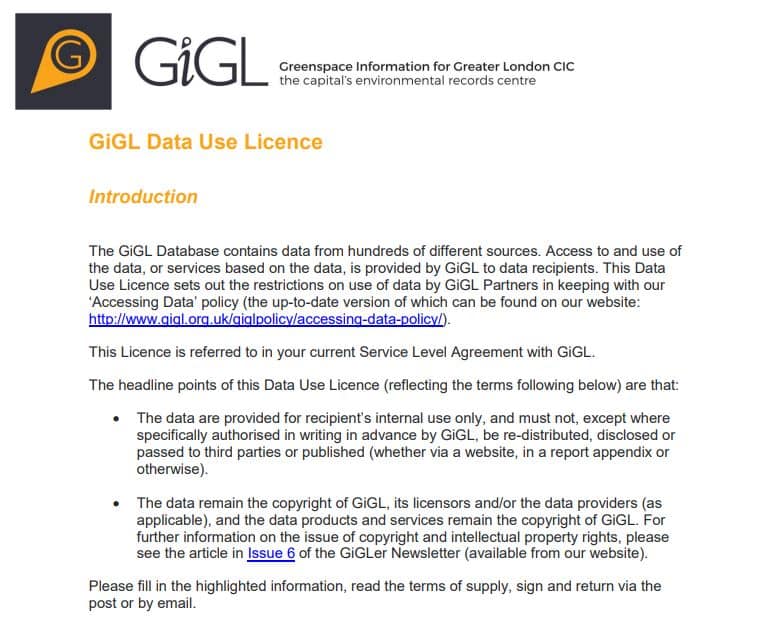 G

GiGL Greenspace Information for Greater London CIC
the capital's environmental records centre

GiGL Data Use Licence

Introduction

The GiGL Database contains data from hundreds of different sources. Access to and use of the data, or services based on the data, is provided by GiGL to data recipients. This Data Use Licence sets out the restrictions on use of data by GiGL Partners in keeping with our 'Accessing Data' policy (the up-to-date version of which can be found on our website: http://www.gigl.org.uk/giglpolicy/accessing-data-policy/).

This Licence is referred to in your current Service Level Agreement with GiGL.

The headline points of this Data Use Licence (reflecting the terms following below) are that:

• The data are provided for recipient's internal use only, and must not, except where specifically authorised in writing in advance by GiGL, be re-distributed, disclosed or passed to third parties or published (whether via a website, in a report appendix or otherwise).

• The data remain the copyright of GiGL, its licensors and/or the data providers (as applicable), and the data products and services remain the copyright of GiGL. For further information on the issue of copyright and intellectual property rights, please see the article in Issue 6 of the GiGLer Newsletter (available from our website).

Please fill in the highlighted information, read the terms of supply, sign and return via the post or by email.